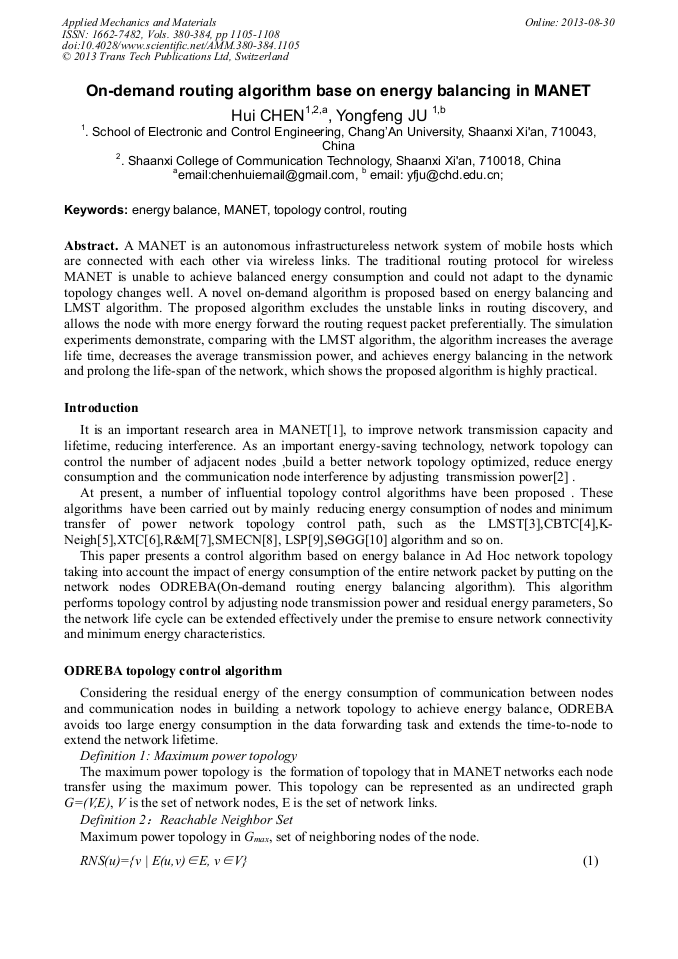 Applied Mechanics and Materials
ISSN: 1662-7482, Vols. 380-384, pp 1105-1108
doi:10.4028/www.scientific.net/AMM.380-384.1105
© 2013 Trans Tech Publications Ltd, Switzerland

Online: 2013-08-30

On-demand routing algorithm base on energy balancing in MANET

Hui CHEN$^{1,2,a}$, Yongfeng JU $^{1,b}$

$^{1}$. School of Electronic and Control Engineering, Chang'An University, Shaanxi Xi'an, 710043, China

$^{2}$. Shaanxi College of Communication Technology, Shaanxi Xi'an, 710018, China

$^{a}$email:chenhuiemail@gmail.com, $^{b}$ email: yfju@chd.edu.cn;

Keywords: energy balance, MANET, topology control, routing

Abstract. A MANET is an autonomous infrastructureless network system of mobile hosts which are connected with each other via wireless links. The traditional routing protocol for wireless MANET is unable to achieve balanced energy consumption and could not adapt to the dynamic topology changes well. A novel on-demand algorithm is proposed based on energy balancing and LMST algorithm. The proposed algorithm excludes the unstable links in routing discovery, and allows the node with more energy forward the routing request packet preferentially. The simulation experiments demonstrate, comparing with the LMST algorithm, the algorithm increases the average life time, decreases the average transmission power, and achieves energy balancing in the network and prolong the life-span of the network, which shows the proposed algorithm is highly practical.

Introduction

It is an important research area in MANET[1], to improve network transmission capacity and lifetime, reducing interference. As an important energy-saving technology, network topology can control the number of adjacent nodes ,build a better network topology optimized, reduce energy consumption and the communication node interference by adjusting transmission power[2] .

At present, a number of influential topology control algorithms have been proposed . These algorithms have been carried out by mainly reducing energy consumption of nodes and minimum transfer of power network topology control path, such as the LMST[3],CBTC[4],K-Neigh[5],XTC[6],R&M[7],SMECN[8], LSP[9],SΘGG[10] algorithm and so on.

This paper presents a control algorithm based on energy balance in Ad Hoc network topology taking into account the impact of energy consumption of the entire network packet by putting on the network nodes ODREBA(On-demand routing energy balancing algorithm). This algorithm performs topology control by adjusting node transmission power and residual energy parameters, So the network life cycle can be extended effectively under the premise to ensure network connectivity and minimum energy characteristics.

ODREBA topology control algorithm

Considering the residual energy of the energy consumption of communication between nodes and communication nodes in building a network topology to achieve energy balance, ODREBA avoids too large energy consumption in the data forwarding task and extends the time-to-node to extend the network lifetime.

Definition 1: Maximum power topology

The maximum power topology is the formation of topology that in MANET networks each node transfer using the maximum power. This topology can be represented as an undirected graph $G=(V,E)$, $V$ is the set of network nodes, E is the set of network links.

Definition 2：Reachable Neighbor Set

Maximum power topology in $G_{max}$, set of neighboring nodes of the node.

$RNS(u)=\{v \mid E(u,v) \in E, v \in V\}$ (1)